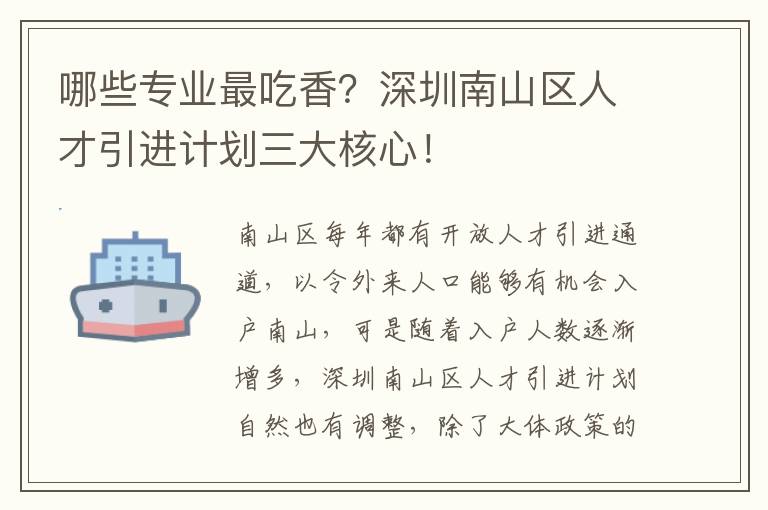 哪些专业最吃香？深圳南山区人才引进计划三大核心！

南山区每年都有开放人才引进通道，以令外来人口能够有机会入户南山，可是随着入户人数逐渐增多，深圳南山区人才引进计划自然也有调整，除了大体政策的